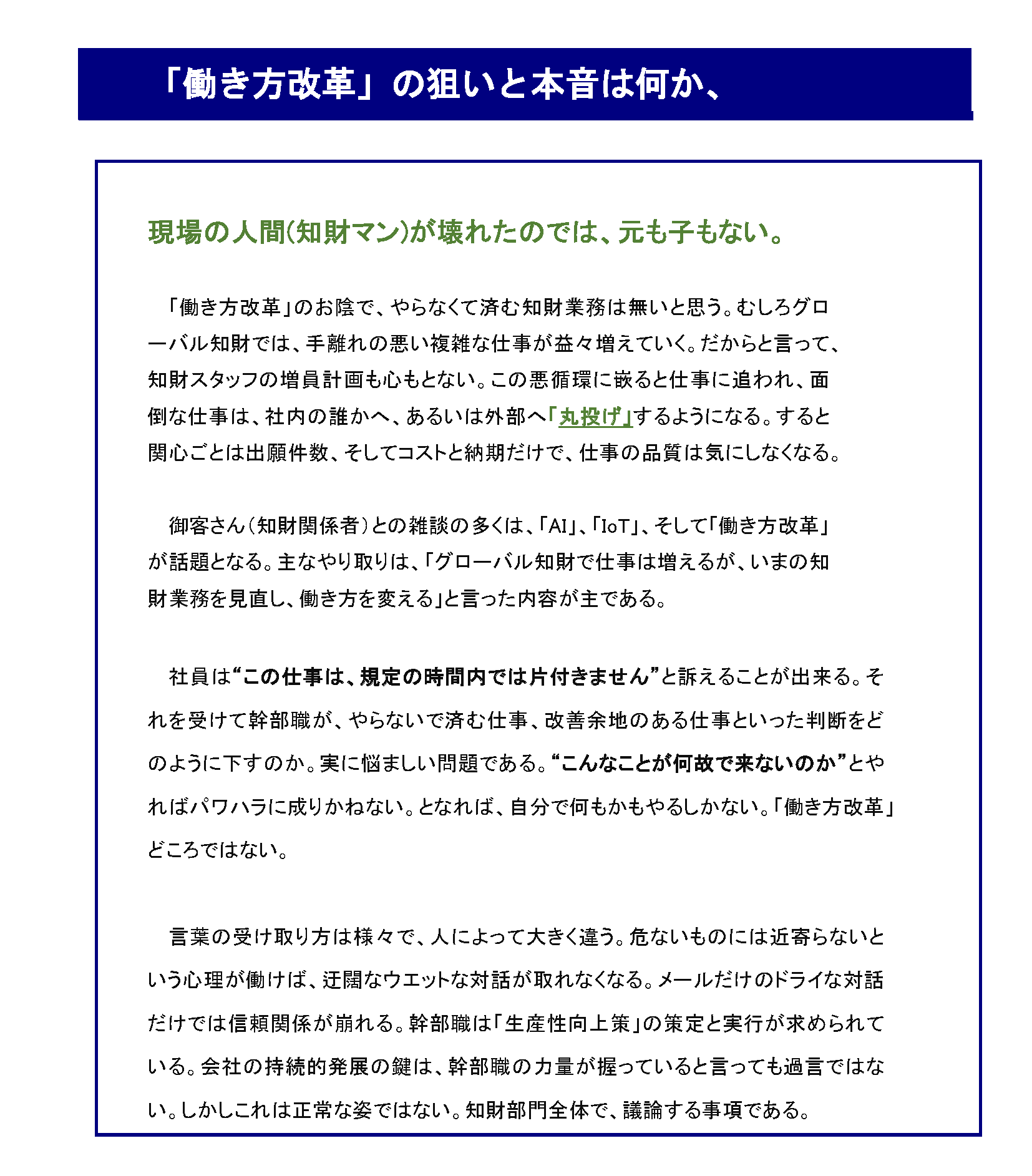 「働き方改革」の狙いと本音は何か、

現場の人間(知財マン)が壊れたのでは、元も子もない。

「働き方改革」のお陰で、やらなくて済む知財業務は無いと思う。むしろグローバル知財では、手離れの悪い複雑な仕事が益々増えていく。だからと言って、知財スタッフの増員計画も心もとない。この悪循環に嵌ると仕事に追われ、面倒な仕事は、社内の誰かへ、あるいは外部へ「丸投げ」するようになる。すると関心ごとは出願件数、そしてコストと納期だけで、仕事の品質は気にしなくなる。

御客さん(知財関係者)との雑談の多くは、「AI」、「IoT」、そして「働き方改革」が話題となる。主なやり取りは、「グローバル知財で仕事は増えるが、いまの知財業務を見直し、働き方を変える」と言った内容が主である。

社員は“この仕事は、規定の時間内では片付きません”と訴えることが出来る。それを受けて幹部職が、やらないで済む仕事、改善余地のある仕事といった判断をどのように下すのか。実に悩ましい問題である。“こんなことが何故で来ないのか”とやればパワハラに成りかねない。となれば、自分で何もかもやるしかない。「働き方改革」どころではない。

言葉の受け取り方は様々で、人によって大きく違う。危ないものには近寄らないという心理が働けば、迂闊なウエットな対話が取れなくなる。メールだけのドライな対話だけでは信頼関係が崩れる。幹部職は「生産性向上策」の策定と実行が求められている。会社の持続的発展の鍵は、幹部職の力量が握っていると言っても過言ではない。しかしこれは正常な姿ではない。知財部門全体で、議論する事項である。